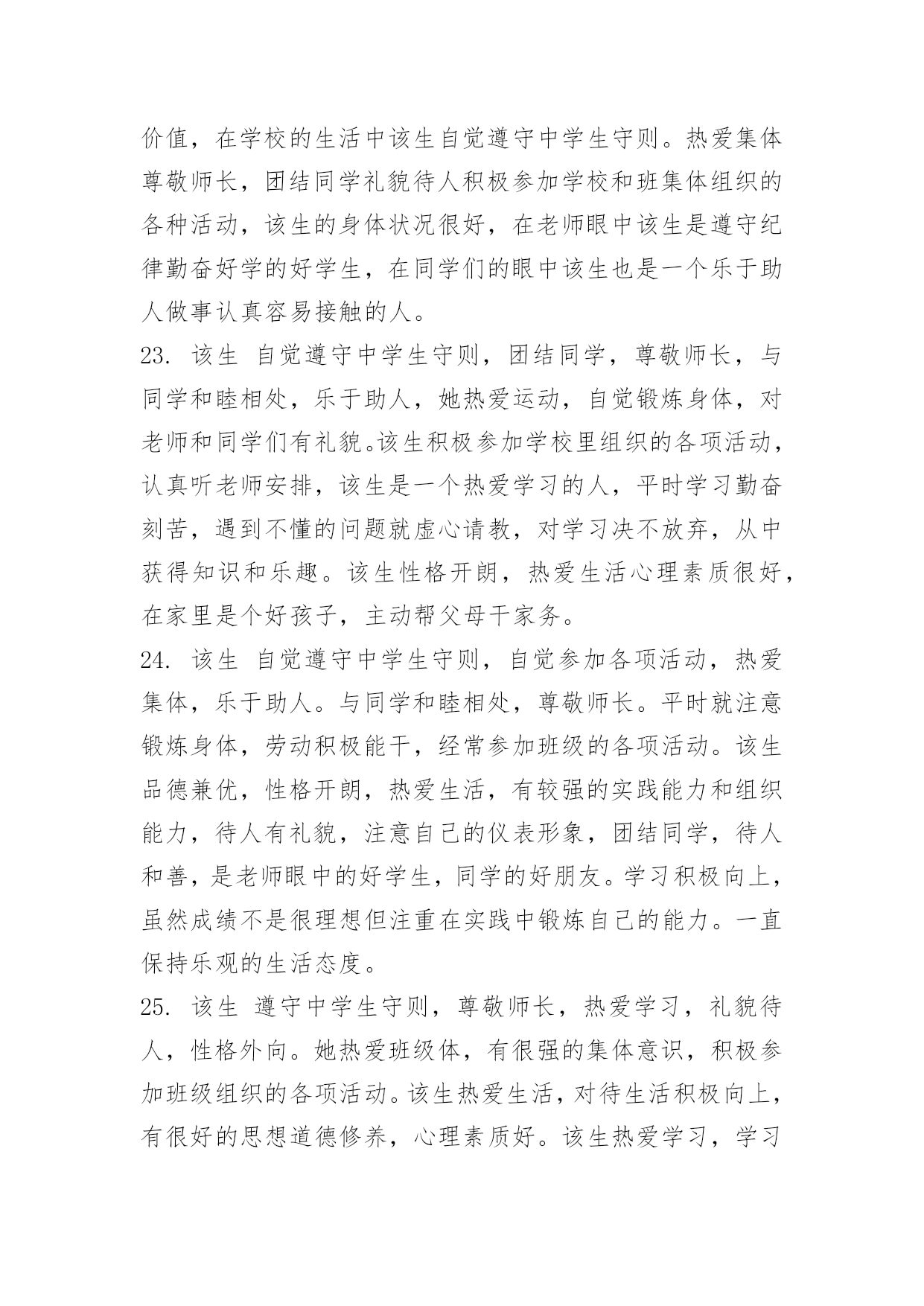 价值，在学校的生活中该生自觉遵守中学生守则。热爱集体尊敬师长，团结同学礼貌待人积极参加学校和班集体组织的各种活动，该生的身体状况很好，在老师眼中该生是遵守纪律勤奋好学的好学生，在同学们的眼中该生也是一个乐于助人做事认真容易接触的人。

23. 该生 自觉遵守中学生守则，团结同学，尊敬师长，与同学和睦相处，乐于助人，她热爱运动，自觉锻炼身体，对老师和同学们有礼貌。该生积极参加学校里组织的各项活动，认真听老师安排，该生是一个热爱学习的人，平时学习勤奋刻苦，遇到不懂的问题就虚心请教，对学习决不放弃，从中获得知识和乐趣。该生性格开朗，热爱生活心理素质很好，在家里是个好孩子，主动帮父母干家务。

24. 该生 自觉遵守中学生守则，自觉参加各项活动，热爱集体，乐于助人。与同学和睦相处，尊敬师长。平时就注意锻炼身体，劳动积极能干，经常参加班级的各项活动。该生品德兼优，性格开朗，热爱生活，有较强的实践能力和组织能力，待人有礼貌，注意自己的仪表形象，团结同学，待人和善，是老师眼中的好学生，同学的好朋友。学习积极向上，虽然成绩不是很理想但注重在实践中锻炼自己的能力。一直保持乐观的生活态度。

25. 该生 遵守中学生守则，尊敬师长，热爱学习，礼貌待人，性格外向。她热爱班级体，有很强的集体意识，积极参加班级组织的各项活动。该生热爱生活，对待生活积极向上，有很好的思想道德修养，心理素质好。该生热爱学习，学习